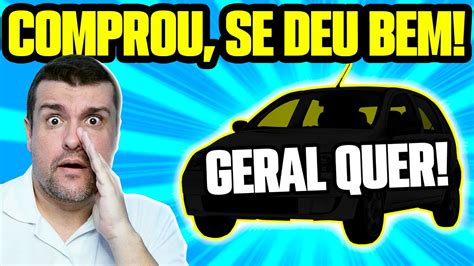 COMPROU, SE DEU BEM!

GERAL QUER!